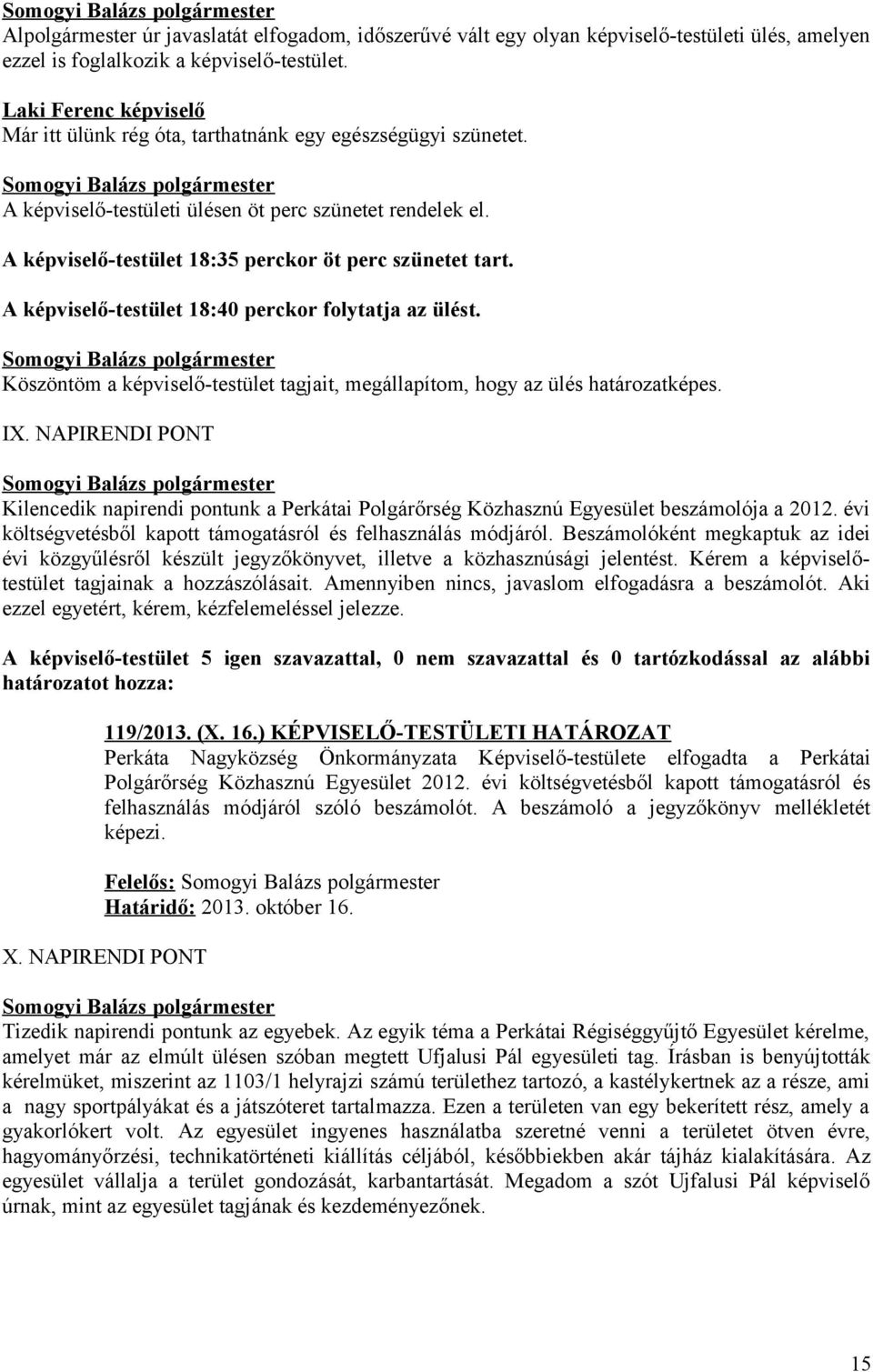 Somogyi Balázs polgármester
Alpolgármester úr javaslatát elfogadom, időszerűvé vált egy olyan képviselő-testületi ülés, amelyen ezzel is foglalkozik a képviselő-testület.

Laki Ferenc képviselő
Már itt ülünk rég óta, tarthatnánk egy egészségügyi szünetet.

Somogyi Balázs polgármester
A képviselő-testületi ülésen öt perc szünetet rendelek el.

A képviselő-testület 18:35 perckor öt perc szünetet tart.

A képviselő-testület 18:40 perckor folytatja az ülést.

Somogyi Balázs polgármester
Köszöntöm a képviselő-testület tagjait, megállapítom, hogy az ülés határozatképes.

IX. NAPIRENDI PONT

Somogyi Balázs polgármester
Kilencedik napirendi pontunk a Perkátai Polgárőrség Közhasznú Egyesület beszámolója a 2012. évi költségvetésből kapott támogatásról és felhasználás módjáról. Beszámolóként megkaptuk az idei évi közgyűlésről készült jegyzőkönyvet, illetve a közhasznúsági jelentést. Kérem a képviselő-testület tagjainak a hozzászólásait. Amennyiben nincs, javaslom elfogadásra a beszámolót. Aki ezzel egyetért, kérem, kézfelemeléssel jelezze.

A képviselő-testület 5 igen szavazattal, 0 nem szavazattal és 0 tartózkodással az alábbi határozatot hozza:

119/2013. (X. 16.) KÉPVISELŐ-TESTÜLETI HATÁROZAT
Perkáta Nagyközség Önkormányzata Képviselő-testülete elfogadta a Perkátai Polgárőrség Közhasznú Egyesület 2012. évi költségvetésből kapott támogatásról és felhasználás módjáról szóló beszámolót. A beszámoló a jegyzőkönyv mellékletét képezi.

Felelős: Somogyi Balázs polgármester
Határidő: 2013. október 16.

X. NAPIRENDI PONT

Somogyi Balázs polgármester
Tizedik napirendi pontunk az egyebek. Az egyik téma a Perkátai Régiséggyűjtő Egyesület kérelme, amelyet már az elmúlt ülésen szóban megtett Ufjalusi Pál egyesületi tag. Írásban is benyújtották kérelmüket, miszerint az 1103/1 helyrajzi számú területhez tartozó, a kastélykertnek az a része, ami a nagy sportpályákat és a játszóteret tartalmazza. Ezen a területen van egy bekerített rész, amely a gyakorlókert volt. Az egyesület ingyenes használatba szeretné venni a területet ötven évre, hagyományőrzési, technikatörténeti kiállítás céljából, későbbiekben akár tájház kialakítására. Az egyesület vállalja a terület gondozását, karbantartását. Megadom a szót Ujfalusi Pál képviselő úrnak, mint az egyesület tagjának és kezdeményezőnek.

15